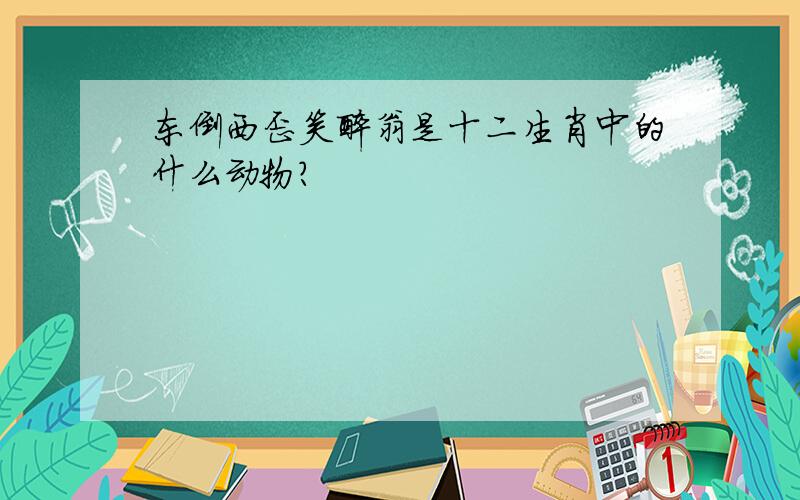 东倒西歪笑醉翁是十二生肖中的什么动物?